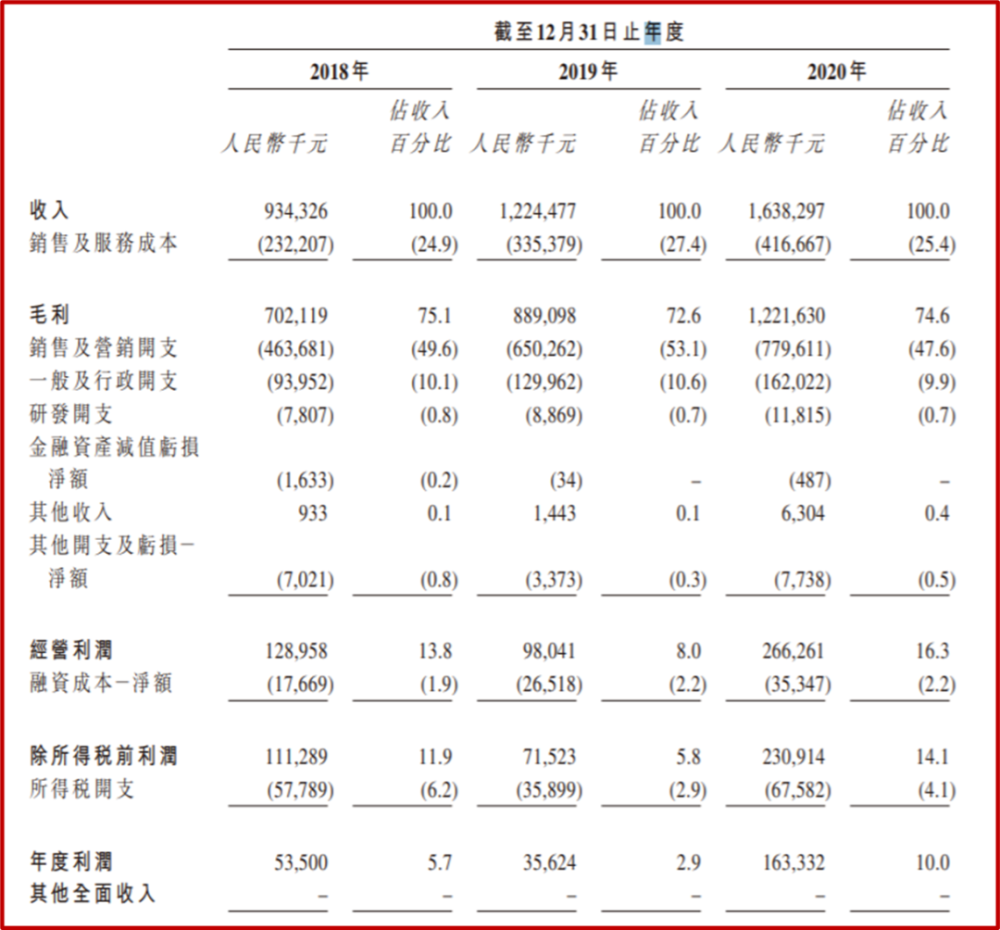 截至12月31日止年度

| | 2018年 人民幣千元 | 2018年 佔收入百分比 | 2019年 人民幣千元 | 2019年 佔收入百分比 | 2020年 人民幣千元 | 2020年 佔收入百分比 |
|---|---|---|---|---|---|---|
| 收入 | 934,326 | 100.0 | 1,224,477 | 100.0 | 1,638,297 | 100.0 |
| 銷售及服務成本 | (232,207) | (24.9) | (335,379) | (27.4) | (416,667) | (25.4) |
| 毛利 | 702,119 | 75.1 | 889,098 | 72.6 | 1,221,630 | 74.6 |
| 銷售及營銷開支 | (463,681) | (49.6) | (650,262) | (53.1) | (779,611) | (47.6) |
| 一般及行政開支 | (93,952) | (10.1) | (129,962) | (10.6) | (162,022) | (9.9) |
| 研發開支 | (7,807) | (0.8) | (8,869) | (0.7) | (11,815) | (0.7) |
| 金融資產減值虧損淨額 | (1,633) | (0.2) | (34) | – | (487) | – |
| 其他收入 | 933 | 0.1 | 1,443 | 0.1 | 6,304 | 0.4 |
| 其他開支及虧損－淨額 | (7,021) | (0.8) | (3,373) | (0.3) | (7,738) | (0.5) |
| 經營利潤 | 128,958 | 13.8 | 98,041 | 8.0 | 266,261 | 16.3 |
| 融資成本－淨額 | (17,669) | (1.9) | (26,518) | (2.2) | (35,347) | (2.2) |
| 除所得稅前利潤 | 111,289 | 11.9 | 71,523 | 5.8 | 230,914 | 14.1 |
| 所得稅開支 | (57,789) | (6.2) | (35,899) | (2.9) | (67,582) | (4.1) |
| 年度利潤 | 53,500 | 5.7 | 35,624 | 2.9 | 163,332 | 10.0 |
| 其他全面收入 | – | – | – | – | – | – |